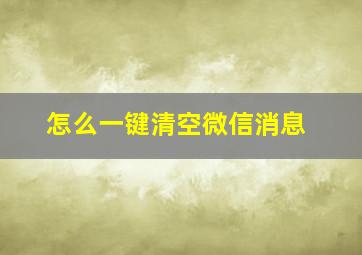 怎么一键清空微信消息